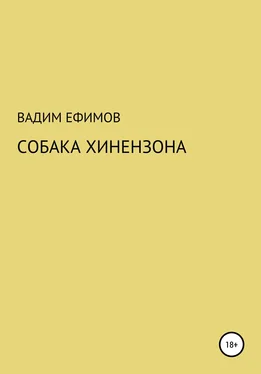 ВАДИМ ЕФИМОВ

СОБАКА ХИНЕНЗОНА

18+